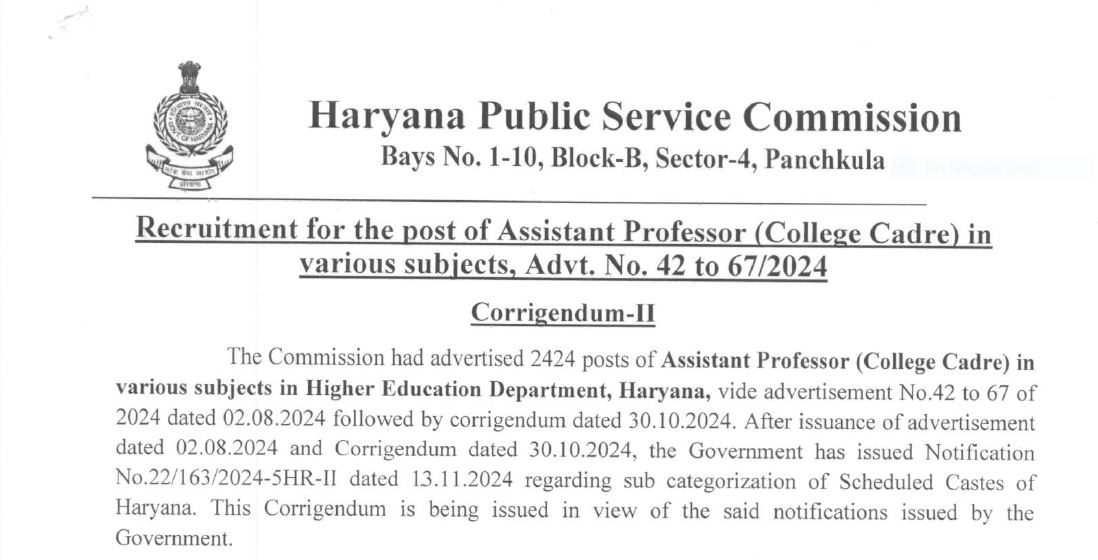 Haryana Public Service Commission
Bays No. 1-10, Block-B, Sector-4, Panchkula

Rectangular Snip

Recruitment for the post of Assistant Professor (College Cadre) in various subjects, Advt. No. 42 to 67/2024

Corrigendum-II

The Commission had advertised 2424 posts of Assistant Professor (College Cadre) in various subjects in Higher Education Department, Haryana, vide advertisement No.42 to 67 of 2024 dated 02.08.2024 followed by corrigendum dated 30.10.2024. After issuance of advertisement dated 02.08.2024 and Corrigendum dated 30.10.2024, the Government has issued Notification No.22/163/2024-5HR-II dated 13.11.2024 regarding sub categorization of Scheduled Castes of Haryana. This Corrigendum is being issued in view of the said notifications issued by the Government.